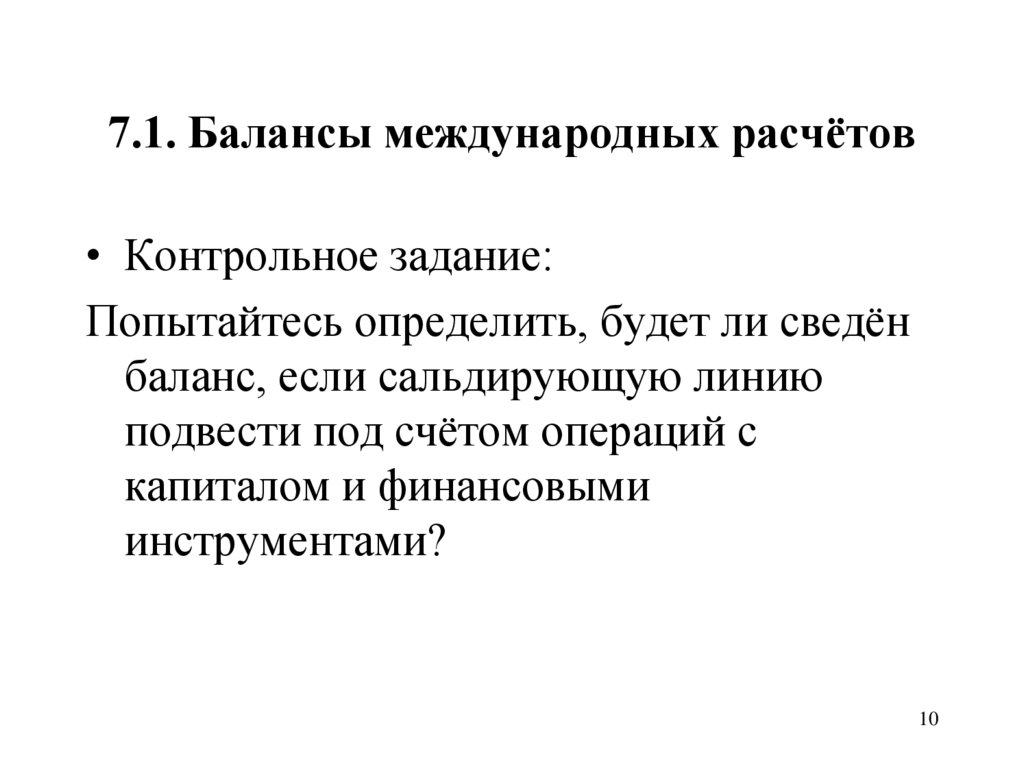 7.1. Балансы международных расчётов

• Контрольное задание:

Попытайтесь определить, будет ли сведён баланс, если сальдирующую линию подвести под счётом операций с капиталом и финансовыми инструментами?

10